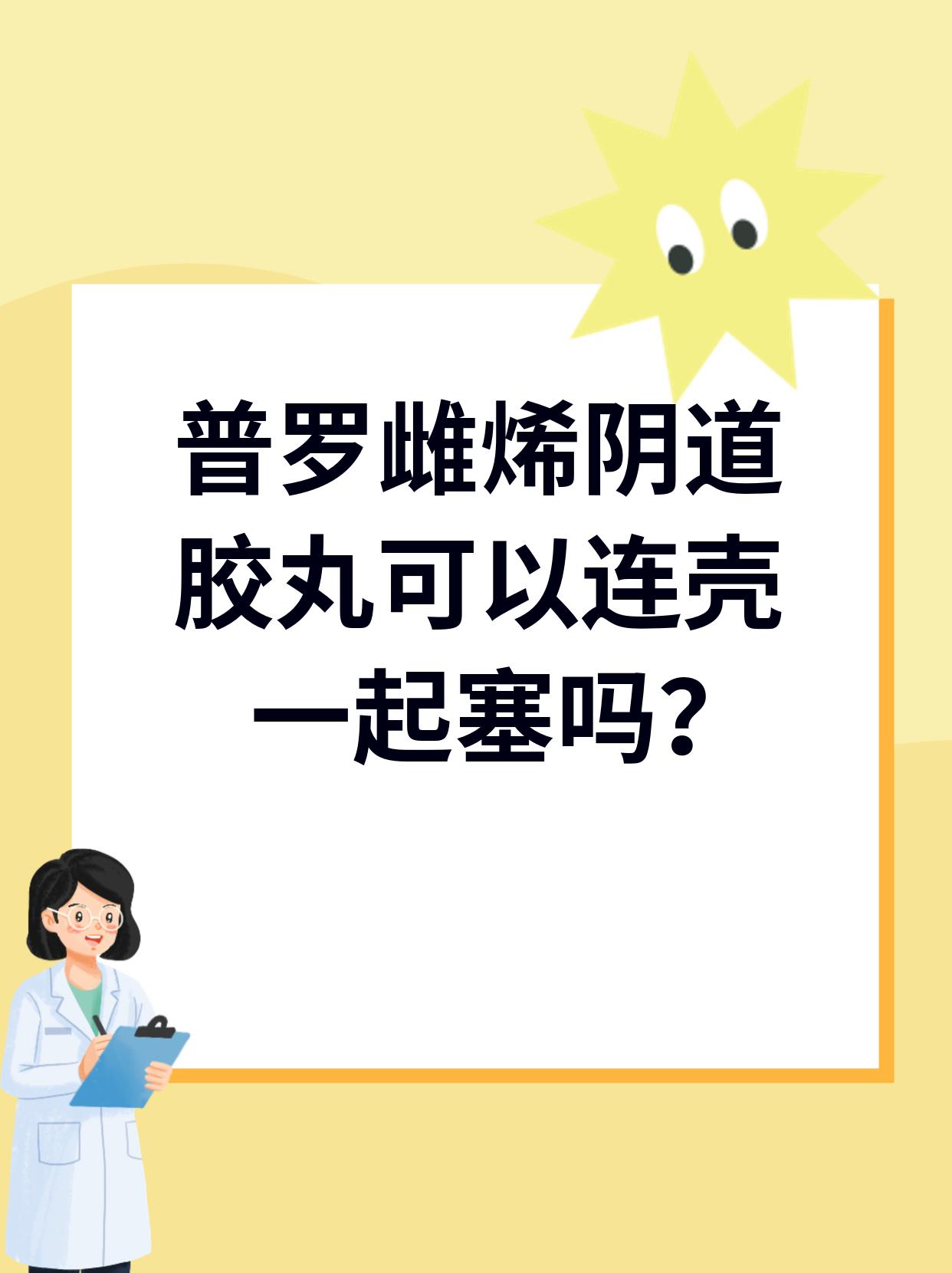 普罗雌烯阴道胶丸可以连壳一起塞吗？